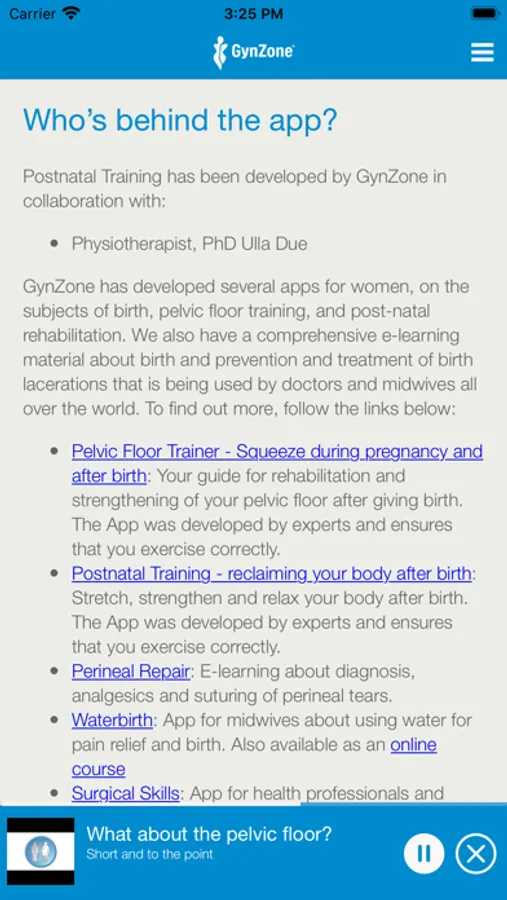 Carrier 3:25 PM

GynZone

Who's behind the app?

Postnatal Training has been developed by GynZone in collaboration with:

- Physiotherapist, PhD Ulla Due

GynZone has developed several apps for women, on the subjects of birth, pelvic floor training, and post-natal rehabilitation. We also have a comprehensive e-learning material about birth and prevention and treatment of birth lacerations that is being used by doctors and midwives all over the world. To find out more, follow the links below:

- Pelvic Floor Trainer - Squeeze during pregnancy and after birth: Your guide for rehabilitation and strengthening of your pelvic floor after giving birth. The App was developed by experts and ensures that you exercise correctly.
- Postnatal Training - reclaiming your body after birth: Stretch, strengthen and relax your body after birth. The App was developed by experts and ensures that you exercise correctly.
- Perineal Repair: E-learning about diagnosis, analgesics and suturing of perineal tears.
- Waterbirth: App for midwives about using water for pain relief and birth. Also available as an online course
- Surgical Skills: App for health professionals and

What about the pelvic floor?
Short and to the point